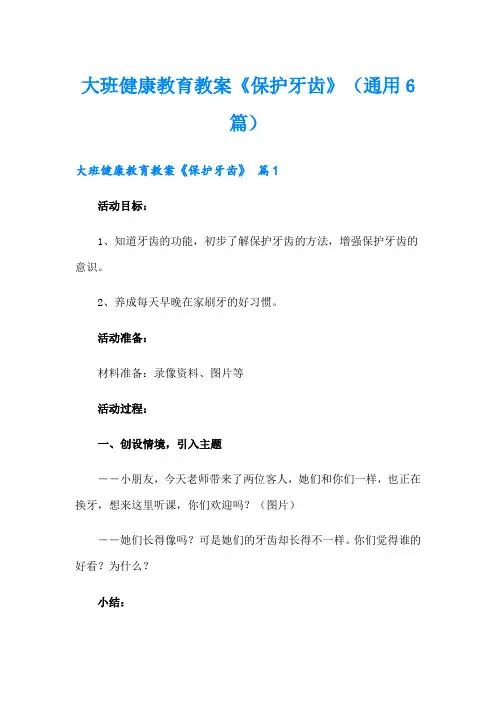 大班健康教育教案《保护牙齿》（通用6篇）

大班健康教育教案《保护牙齿》 篇1

活动目标：

1、知道牙齿的功能，初步了解保护牙齿的方法，增强保护牙齿的意识。

2、养成每天早晚在家刷牙的好习惯。

活动准备：

材料准备：录像资料、图片等

活动过程：

一、创设情境，引入主题

——小朋友，今天老师带来了两位客人，她们和你们一样，也正在换牙，想来这里听课，你们欢迎吗？（图片）

——她们长得像吗？可是她们的牙齿却长得不一样。你们觉得谁的好看？为什么？

小结：